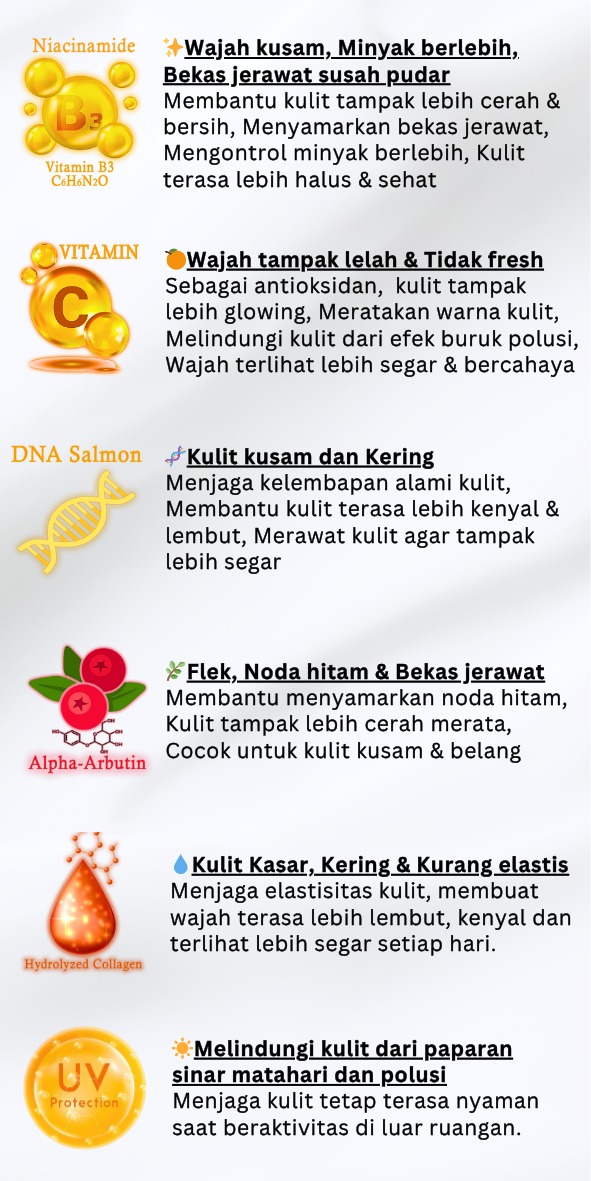 Niacinamide
B3
Vitamin B3
$C_6H_6N_2O$

✨Wajah kusam, Minyak berlebih, Bekas jerawat susah pudar
Membantu kulit tampak lebih cerah & bersih, Menyamarkan bekas jerawat, Mengontrol minyak berlebih, Kulit terasa lebih halus & sehat

VITAMIN
C

🍊Wajah tampak lelah & Tidak fresh
Sebagai antioksidan, kulit tampak lebih glowing, Meratakan warna kulit, Melindungi kulit dari efek buruk polusi, Wajah terlihat lebih segar & bercahaya

DNA Salmon

🧬Kulit kusam dan Kering
Menjaga kelembapan alami kulit, Membantu kulit terasa lebih kenyal & lembut, Merawat kulit agar tampak lebih segar

Alpha-Arbutin

🌿Flek, Noda hitam & Bekas jerawat
Membantu menyamarkan noda hitam, Kulit tampak lebih cerah merata, Cocok untuk kulit kusam & belang

Hydrolyzed Collagen

💧Kulit Kasar, Kering & Kurang elastis
Menjaga elastisitas kulit, membuat wajah terasa lebih lembut, kenyal dan terlihat lebih segar setiap hari.

UV
Protection

☀️Melindungi kulit dari paparan sinar matahari dan polusi
Menjaga kulit tetap terasa nyaman saat beraktivitas di luar ruangan.